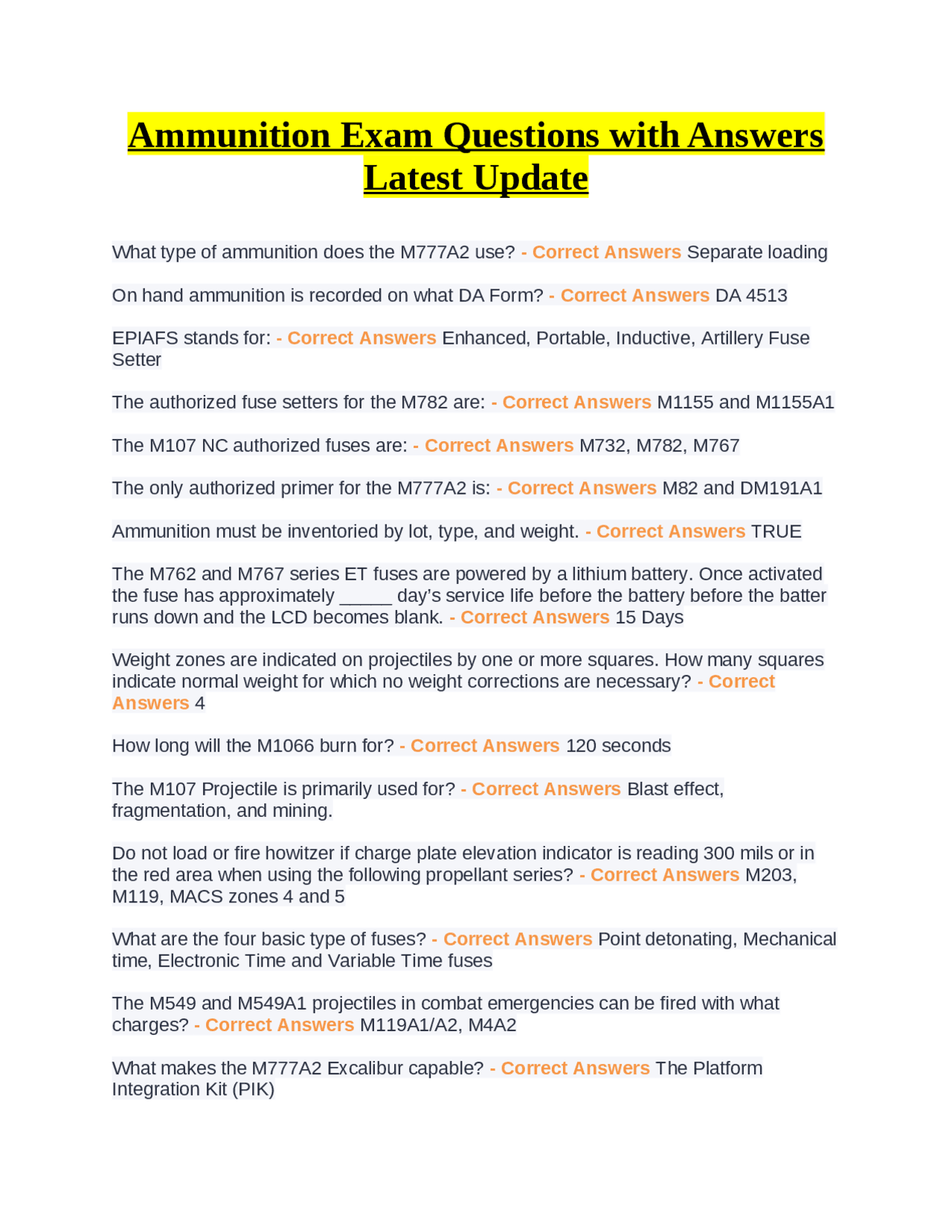 Ammunition Exam Questions with Answers Latest Update

What type of ammunition does the M777A2 use? - Correct Answers Separate loading

On hand ammunition is recorded on what DA Form? - Correct Answers DA 4513

EPIAFS stands for: - Correct Answers Enhanced, Portable, Inductive, Artillery Fuse Setter

The authorized fuse setters for the M782 are: - Correct Answers M1155 and M1155A1

The M107 NC authorized fuses are: - Correct Answers M732, M782, M767

The only authorized primer for the M777A2 is: - Correct Answers M82 and DM191A1

Ammunition must be inventoried by lot, type, and weight. - Correct Answers TRUE

The M762 and M767 series ET fuses are powered by a lithium battery. Once activated the fuse has approximately _____ day's service life before the battery before the batter runs down and the LCD becomes blank. - Correct Answers 15 Days

Weight zones are indicated on projectiles by one or more squares. How many squares indicate normal weight for which no weight corrections are necessary? - Correct Answers 4

How long will the M1066 burn for? - Correct Answers 120 seconds

The M107 Projectile is primarily used for? - Correct Answers Blast effect, fragmentation, and mining.

Do not load or fire howitzer if charge plate elevation indicator is reading 300 mils or in the red area when using the following propellant series? - Correct Answers M203, M119, MACS zones 4 and 5

What are the four basic type of fuses? - Correct Answers Point detonating, Mechanical time, Electronic Time and Variable Time fuses

The M549 and M549A1 projectiles in combat emergencies can be fired with what charges? - Correct Answers M119A1/A2, M4A2

What makes the M777A2 Excalibur capable? - Correct Answers The Platform Integration Kit (PIK)